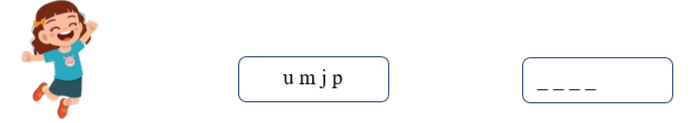 u m j p

_ _ _ _